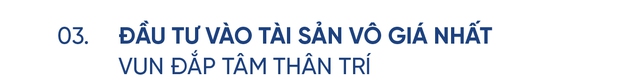 03. ĐẦU TƯ VÀO TÀI SẢN VÔ GIÁ NHẤT
VUN ĐẮP TÂM THÂN TRÍ